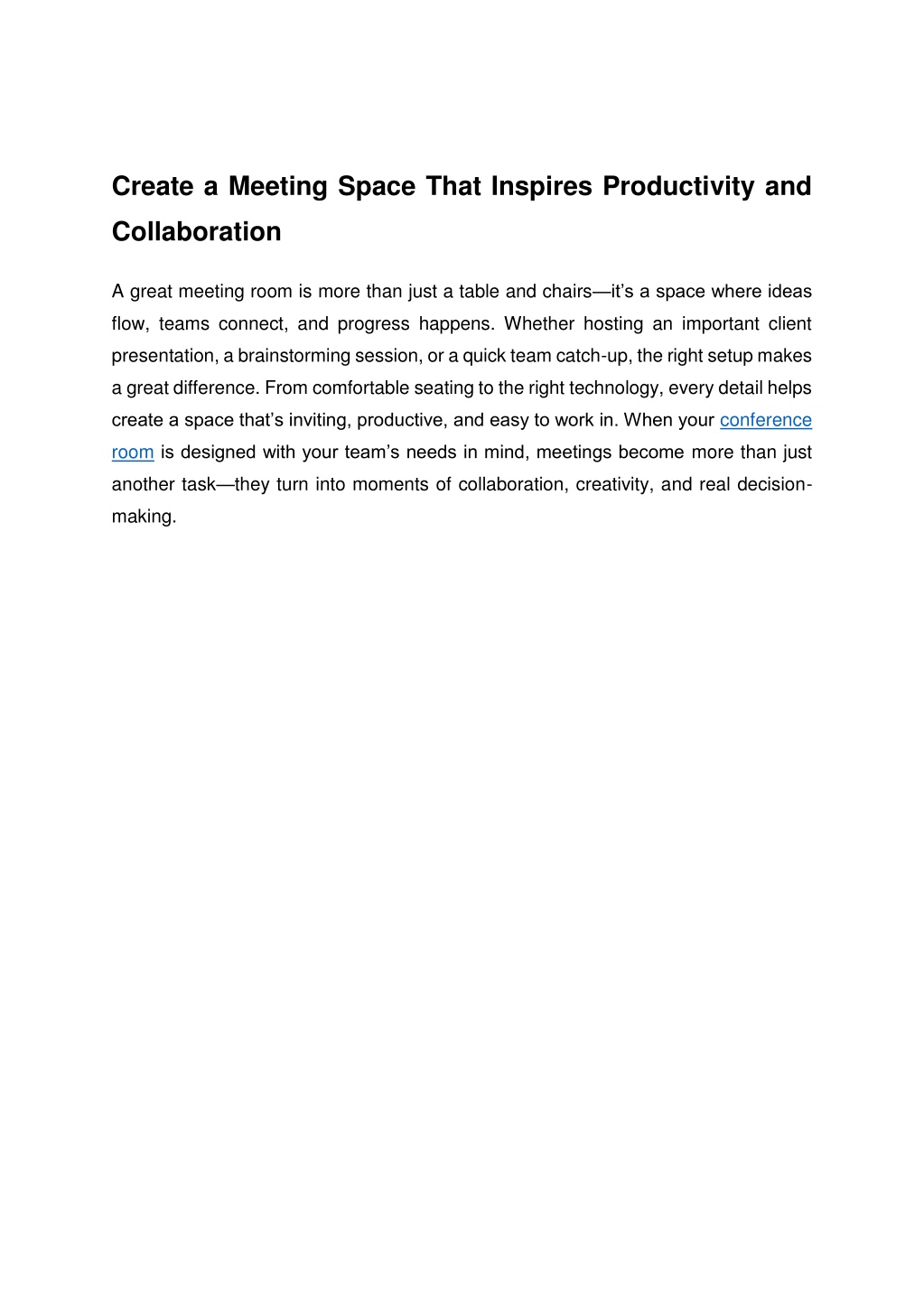 Create a Meeting Space That Inspires Productivity and Collaboration

A great meeting room is more than just a table and chairs—it's a space where ideas flow, teams connect, and progress happens. Whether hosting an important client presentation, a brainstorming session, or a quick team catch-up, the right setup makes a great difference. From comfortable seating to the right technology, every detail helps create a space that's inviting, productive, and easy to work in. When your conference room is designed with your team's needs in mind, meetings become more than just another task—they turn into moments of collaboration, creativity, and real decision-making.